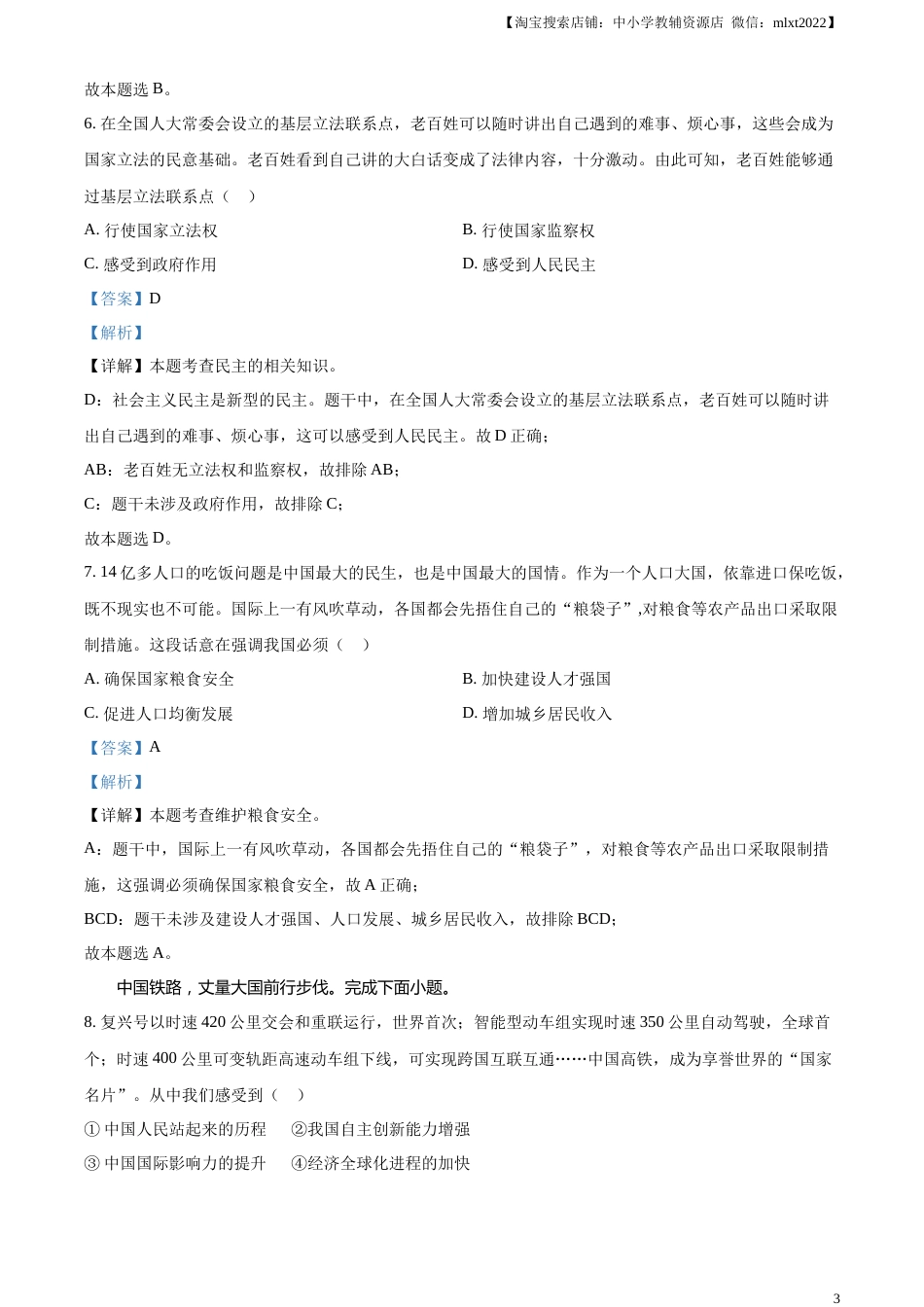 【淘宝搜索店铺：中小学教辅资源店 微信：mlxt2022】

故本题选 B。

6. 在全国人大常委会设立的基层立法联系点，老百姓可以随时讲出自己遇到的难事、烦心事，这些会成为国家立法的民意基础。老百姓看到自己讲的大白话变成了法律内容，十分激动。由此可知，老百姓能够通过基层立法联系点（　）

A. 行使国家立法权

B. 行使国家监察权

C. 感受到政府作用

D. 感受到人民民主

【答案】D

【解析】

【详解】本题考查民主的相关知识。

D：社会主义民主是新型的民主。题干中，在全国人大常委会设立的基层立法联系点，老百姓可以随时讲出自己遇到的难事、烦心事，这可以感受到人民民主。故 D 正确；

AB：老百姓无立法权和监察权，故排除 AB；

C：题干未涉及政府作用，故排除 C；

故本题选 D。

7. 14 亿多人口的吃饭问题是中国最大的民生，也是中国最大的国情。作为一个人口大国，依靠进口保吃饭，既不现实也不可能。国际上一有风吹草动，各国都会先捂住自己的“粮袋子”,对粮食等农产品出口采取限制措施。这段话意在强调我国必须（　）

A. 确保国家粮食安全

B. 加快建设人才强国

C. 促进人口均衡发展

D. 增加城乡居民收入

【答案】A

【解析】

【详解】本题考查维护粮食安全。

A：题干中，国际上一有风吹草动，各国都会先捂住自己的“粮袋子”，对粮食等农产品出口采取限制措施，这强调必须确保国家粮食安全，故 A 正确；

BCD：题干未涉及建设人才强国、人口发展、城乡居民收入，故排除 BCD；

故本题选 A。

中国铁路，丈量大国前行步伐。完成下面小题。

8. 复兴号以时速 420 公里交会和重联运行，世界首次；智能型动车组实现时速 350 公里自动驾驶，全球首个；时速 400 公里可变轨距高速动车组下线，可实现跨国互联互通……中国高铁，成为享誉世界的“国家名片”。从中我们感受到（　）

① 中国人民站起来的历程　②我国自主创新能力增强

③ 中国国际影响力的提升　④经济全球化进程的加快

3